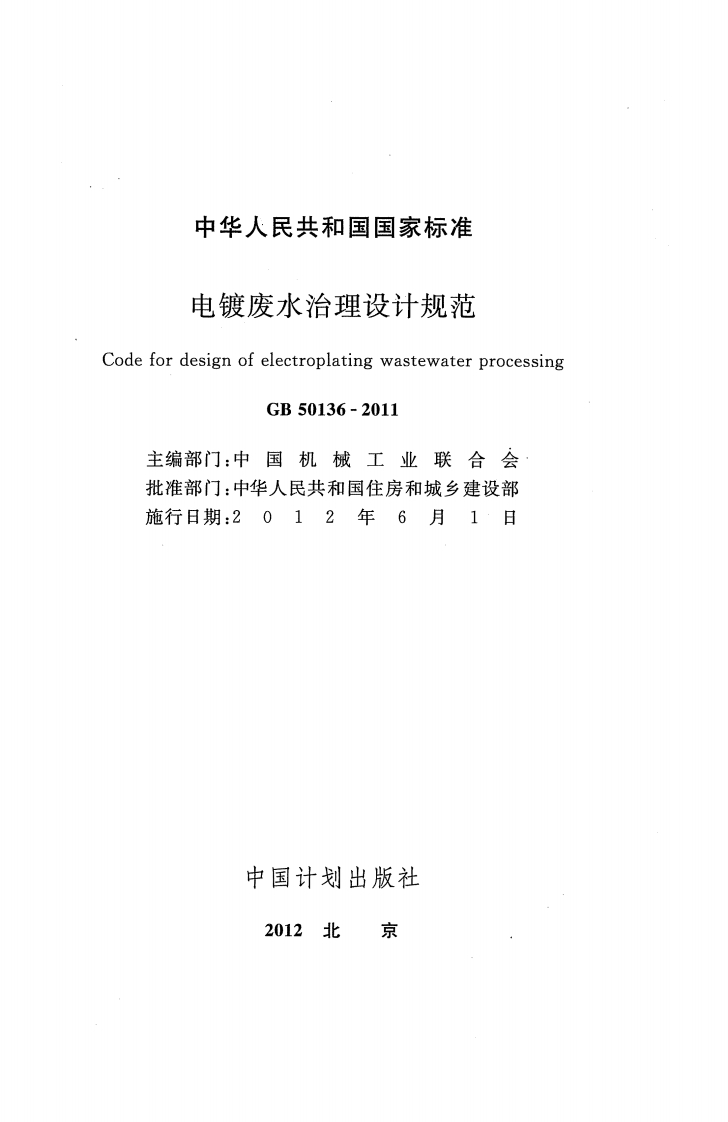 中华人民共和国国家标准

电镀废水治理设计规范

Code for design of electroplating wastewater processing

GB 50136 - 2011

主编部门：中 国 机 械 工 业 联 合 会
批准部门：中华人民共和国住房和城乡建设部
施行日期：2 0 1 2 年 6 月 1 日

中国计划出版社

2012 北 京